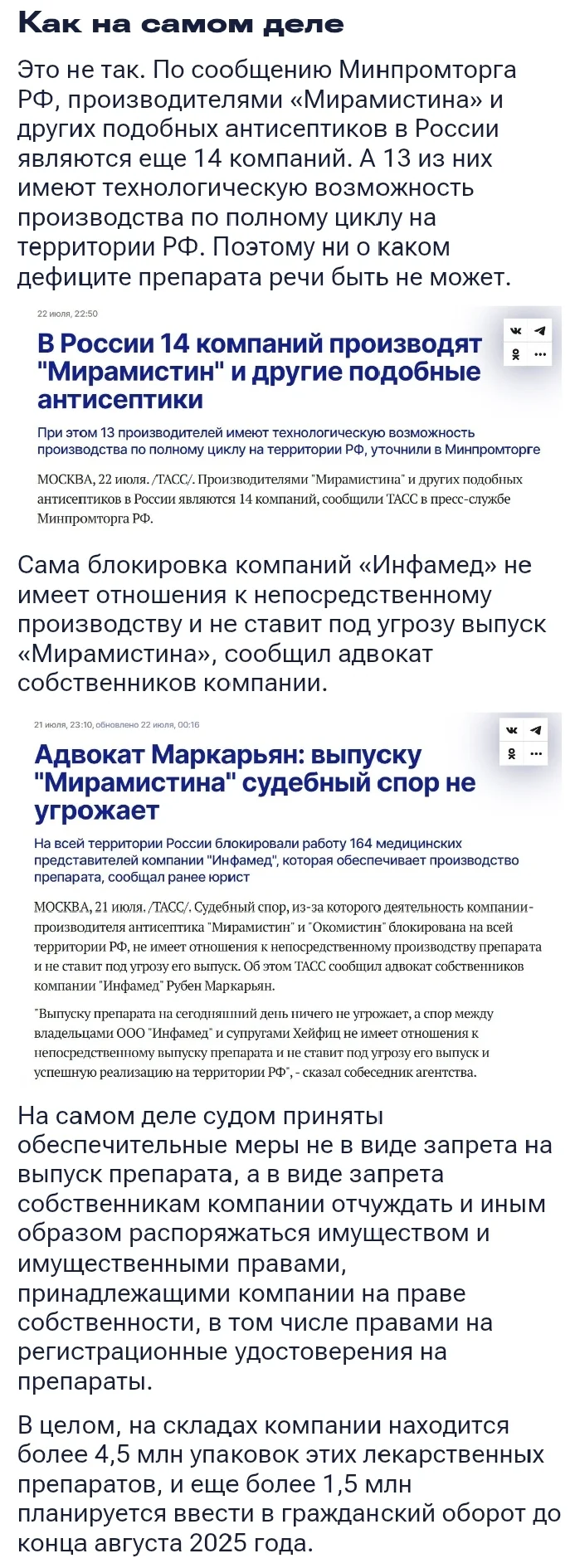 Как на самом деле

Это не так. По сообщению Минпромторга РФ, производителями «Мирамистина» и других подобных антисептиков в России являются еще 14 компаний. А 13 из них имеют технологическую возможность производства по полному циклу на территории РФ. Поэтому ни о каком дефиците препарата речи быть не может.

22 июля, 22:50

В России 14 компаний производят "Мирамистин" и другие подобные антисептики

При этом 13 производителей имеют технологическую возможность производства по полному циклу на территории РФ, уточнили в Минпромторге

МОСКВА, 22 июля. /ТАСС/. Производителями "Мирамистина" и других подобных антисептиков в России являются 14 компаний, сообщили ТАСС в пресс-службе Минпромторга РФ.

Сама блокировка компаний «Инфамед» не имеет отношения к непосредственному производству и не ставит под угрозу выпуск «Мирамистина», сообщил адвокат собственников компании.

21 июля, 23:10, обновлено 22 июля, 00:16

Адвокат Маркарьян: выпуску "Мирамистина" судебный спор не угрожает

На всей территории России блокировали работу 164 медицинских представителей компании "Инфамед", которая обеспечивает производство препарата, сообщал ранее юрист

МОСКВА, 21 июля. /ТАСС/. Судебный спор, из-за которого деятельность компании-производителя антисептика "Мирамистин" и "Окомистин" блокирована на всей территории РФ, не имеет отношения к непосредственному производству препарата и не ставит под угрозу его выпуск. Об этом ТАСС сообщил адвокат собственников компании "Инфамед" Рубен Маркарьян.

"Выпуску препарата на сегодняшний день ничего не угрожает, а спор между владельцами ООО "Инфамед" и супругами Хейфиц не имеет отношения к непосредственному выпуску препарата и не ставит под угрозу его выпуск и успешную реализацию на территории РФ", - сказал собеседник агентства.

На самом деле судом приняты обеспечительные меры не в виде запрета на выпуск препарата, а в виде запрета собственникам компании отчуждать и иным образом распоряжаться имуществом и имущественными правами, принадлежащими компании на праве собственности, в том числе правами на регистрационные удостоверения на препараты.

В целом, на складах компании находится более 4,5 млн упаковок этих лекарственных препаратов, и еще более 1,5 млн планируется ввести в гражданский оборот до конца августа 2025 года.